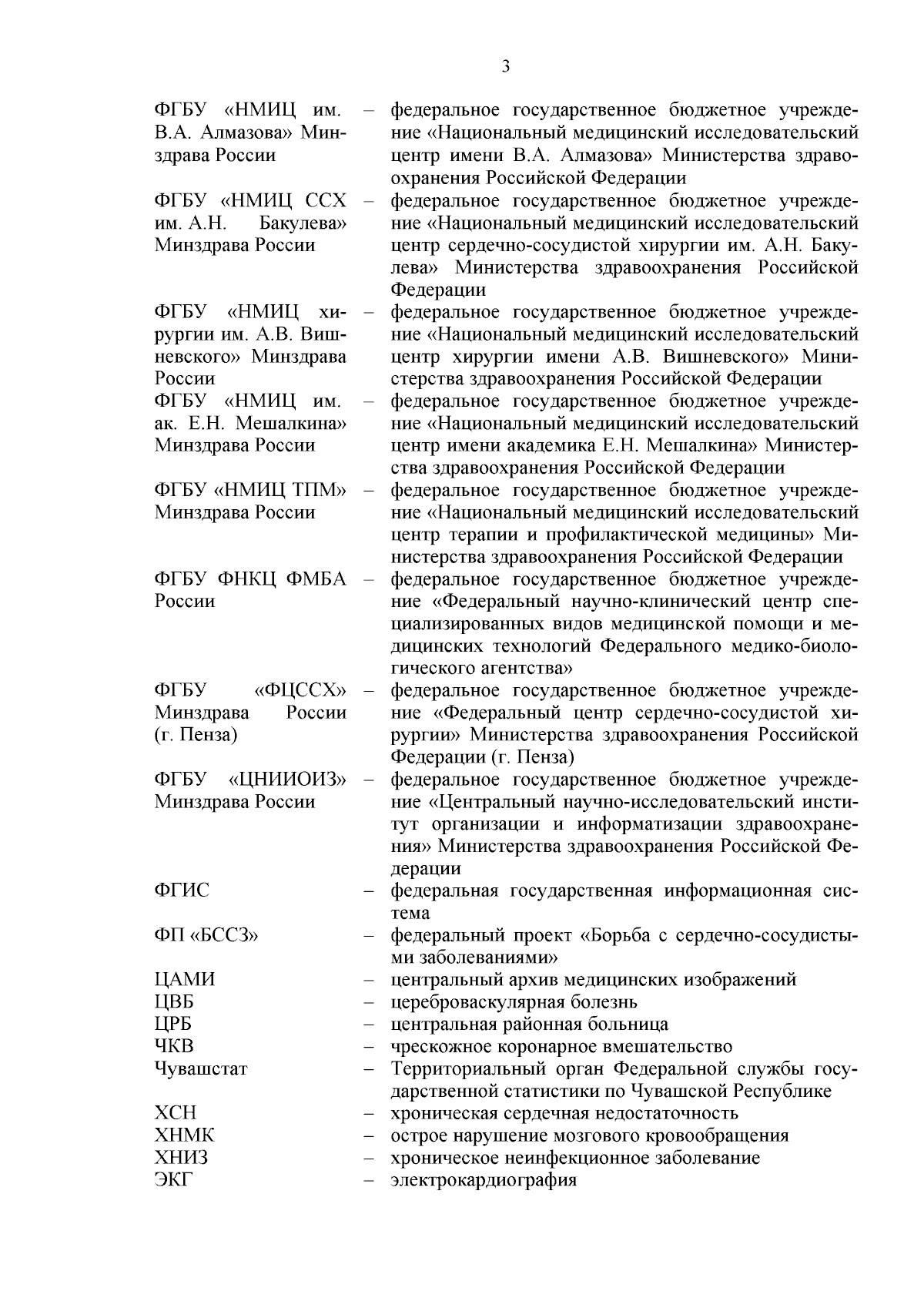 3

ФГБУ «НМИЦ им. В.А. Алмазова» Минздрава России – федеральное государственное бюджетное учреждение «Национальный медицинский исследовательский центр имени В.А. Алмазова» Министерства здравоохранения Российской Федерации

ФГБУ «НМИЦ ССХ им. А.Н. Бакулева» Минздрава России – федеральное государственное бюджетное учреждение «Национальный медицинский исследовательский центр сердечно-сосудистой хирургии им. А.Н. Бакулева» Министерства здравоохранения Российской Федерации

ФГБУ «НМИЦ хирургии им. А.В. Вишневского» Минздрава России – федеральное государственное бюджетное учреждение «Национальный медицинский исследовательский центр хирургии имени А.В. Вишневского» Министерства здравоохранения Российской Федерации

ФГБУ «НМИЦ им. ак. Е.Н. Мешалкина» Минздрава России – федеральное государственное бюджетное учреждение «Национальный медицинский исследовательский центр имени академика Е.Н. Мешалкина» Министерства здравоохранения Российской Федерации

ФГБУ «НМИЦ ТПМ» Минздрава России – федеральное государственное бюджетное учреждение «Национальный медицинский исследовательский центр терапии и профилактической медицины» Министерства здравоохранения Российской Федерации

ФГБУ ФНКЦ ФМБА России – федеральное государственное бюджетное учреждение «Федеральный научно-клинический центр специализированных видов медицинской помощи и медицинских технологий Федерального медико-биологического агентства»

ФГБУ «ФЦССХ» Минздрава России (г. Пенза) – федеральное государственное бюджетное учреждение «Федеральный центр сердечно-сосудистой хирургии» Министерства здравоохранения Российской Федерации (г. Пенза)

ФГБУ «ЦНИИОИЗ» Минздрава России – федеральное государственное бюджетное учреждение «Центральный научно-исследовательский институт организации и информатизации здравоохранения» Министерства здравоохранения Российской Федерации

ФГИС – федеральная государственная информационная система

ФП «БССЗ» – федеральный проект «Борьба с сердечно-сосудистыми заболеваниями»

ЦАМИ – центральный архив медицинских изображений
ЦВБ – цереброваскулярная болезнь
ЦРБ – центральная районная больница
ЧКВ – чрескожное коронарное вмешательство
Чувашстат – Территориальный орган Федеральной службы государственной статистики по Чувашской Республике
ХСН – хроническая сердечная недостаточность
ХНМК – острое нарушение мозгового кровообращения
ХНИЗ – хроническое неинфекционное заболевание
ЭКГ – электрокардиография